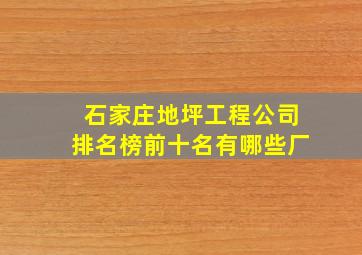 石家庄地坪工程公司
排名榜前十名有哪些厂